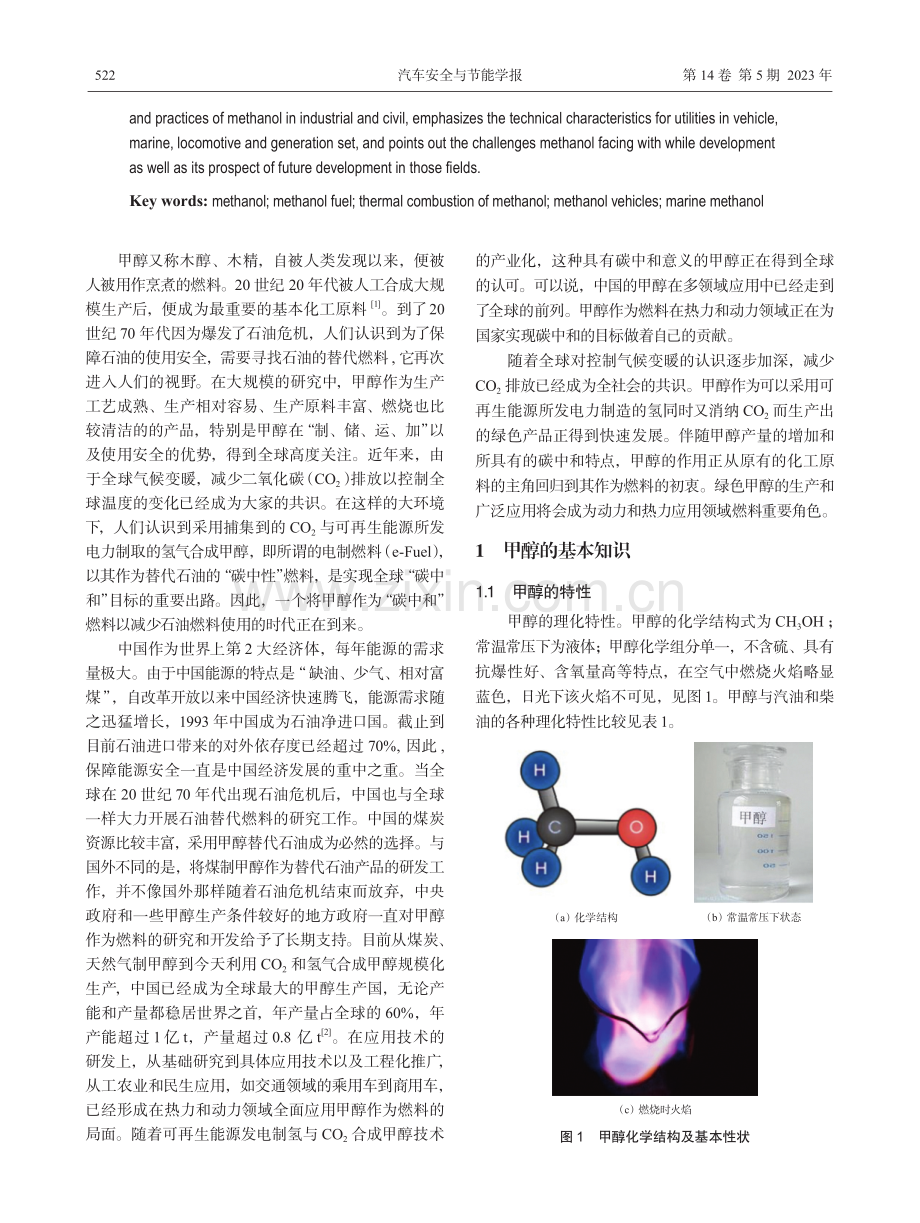 522 汽车安全与节能学报 第14卷 第5期 2023年

and practices of methanol in industrial and civil, emphasizes the technical characteristics for utilities in vehicle, marine, locomotive and generation set, and points out the challenges methanol facing with while development as well as its prospect of future development in those fields.

Key words: methanol; methanol fuel; thermal combustion of methanol; methanol vehicles; marine methanol

甲醇又称木醇、木精，自被人类发现以来，便被人被用作烹煮的燃料。20世纪20年代被人工合成大规模生产后，便成为最重要的基本化工原料$^{[1]}$。到了20世纪70年代因为爆发了石油危机，人们认识到为了保障石油的使用安全，需要寻找石油的替代燃料，它再次进入人们的视野。在大规模的研究中，甲醇作为生产工艺成熟、生产相对容易、生产原料丰富、燃烧也比较清洁的的产品，特别是甲醇在“制、储、运、加”以及使用安全的优势，得到全球高度关注。近年来，由于全球气候变暖，减少二氧化碳（$CO_2$）排放以控制全球温度的变化已经成为大家的共识。在这样的大环境下，人们认识到采用捕集到的$CO_2$与可再生能源所发电力制取的氢气合成甲醇，即所谓的电制燃料（e-Fuel），以其作为替代石油的“碳中性”燃料，是实现全球“碳中和”目标的重要出路。因此，一个将甲醇作为“碳中和”燃料以减少石油燃料使用的时代正在到来。

中国作为世界上第2大经济体，每年能源的需求量极大。由于中国能源的特点是“缺油、少气、相对富煤”，自改革开放以来中国经济快速腾飞，能源需求随之迅猛增长，1993年中国成为石油净进口国。截止到目前石油进口带来的对外依存度已经超过70%，因此，保障能源安全一直是中国经济发展的重中之重。当全球在20世纪70年代出现石油危机后，中国也与全球一样大力开展石油替代燃料的研究工作。中国的煤炭资源比较丰富，采用甲醇替代石油成为必然的选择。与国外不同的是，将煤制甲醇作为替代石油产品的研发工作，并不像国外那样随着石油危机结束而放弃，中央政府和一些甲醇生产条件较好的地方政府一直对甲醇作为燃料的研究和开发给予了长期支持。目前从煤炭、天然气制甲醇到今天利用$CO_2$和氢气合成甲醇规模化生产，中国已经成为全球最大的甲醇生产国，无论产能和产量都稳居世界之首，年产量占全球的60%，年产能超过1亿t，产量超过0.8亿t$^{[2]}$。在应用技术的研发上，从基础研究到具体应用技术以及工程化推广，从工农业和民生应用，如交通领域的乘用车到商用车，已经形成在热力和动力领域全面应用甲醇作为燃料的局面。随着可再生能源发电制氢与$CO_2$合成甲醇技术的产业化，这种具有碳中和意义的甲醇正在得到全球的认可。可以说，中国的甲醇在多领域应用中已经走到了全球的前列。甲醇作为燃料在热力和动力领域正在为国家实现碳中和的目标做着自己的贡献。

随着全球对控制气候变暖的认识逐步加深，减少$CO_2$排放已经成为全社会的共识。甲醇作为可以采用可再生能源所发电力制造的氢同时又消纳$CO_2$而生产出的绿色产品正得到快速发展。伴随甲醇产量的增加和所具有的碳中和特点，甲醇的作用正从原有的化工原料的主角回归到其作为燃料的初衷。绿色甲醇的生产和广泛应用将会成为动力和热力应用领域燃料重要角色。

1 甲醇的基本知识

1.1 甲醇的特性

甲醇的理化特性。甲醇的化学结构式为$CH_3OH$；常温常压下为液体；甲醇化学组分单一，不含硫、具有抗爆性好、含氧量高等特点，在空气中燃烧火焰略显蓝色，日光下该火焰不可见，见图1。甲醇与汽油和柴油的各种理化特性比较见表1。

H
H
C
O
H
H

甲醇

（a）化学结构 （b）常温常压下状态

（c）燃烧时火焰

图1 甲醇化学结构及基本性状

www.zixin.com.cn